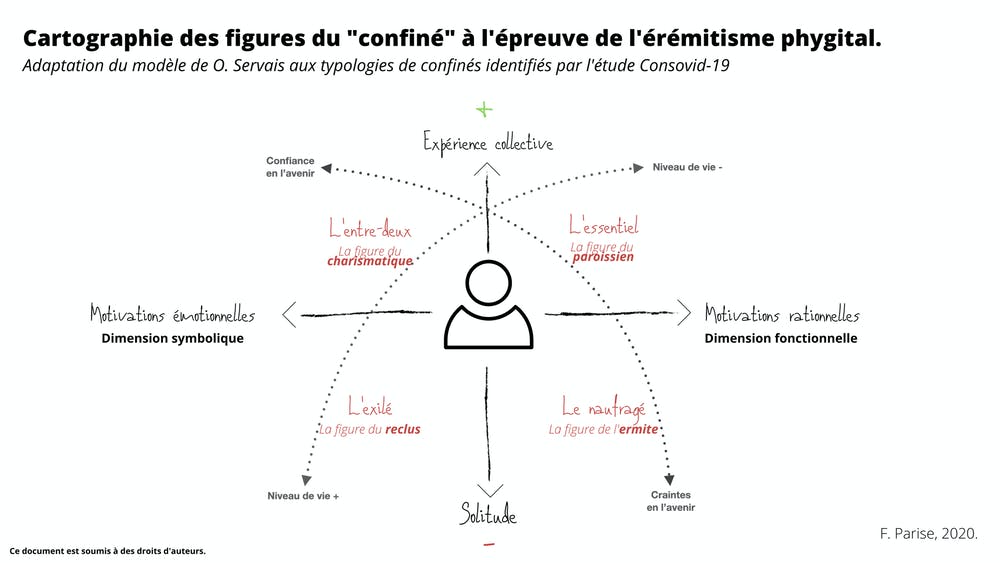 Cartographie des figures du "confiné" à l'épreuve de l'érémitisme phygital.
Adaptation du modèle de O. Servais aux typologies de confinés identifiés par l'étude Consovid-19

+

Expérience collective

Confiance en l'avenir

Niveau de vie -

L'entre-deux
La figure du charismatique

L'essentiel
La figure du paroissien

Motivations émotionnelles
Dimension symbolique

Motivations rationnelles
Dimension fonctionnelle

L'exilé
La figure du reclus

Le naufragé
La figure de l'ermite

Niveau de vie +

Craintes en l'avenir

Solitude

-

F. Parise, 2020.

Ce document est soumis à des droits d'auteurs.